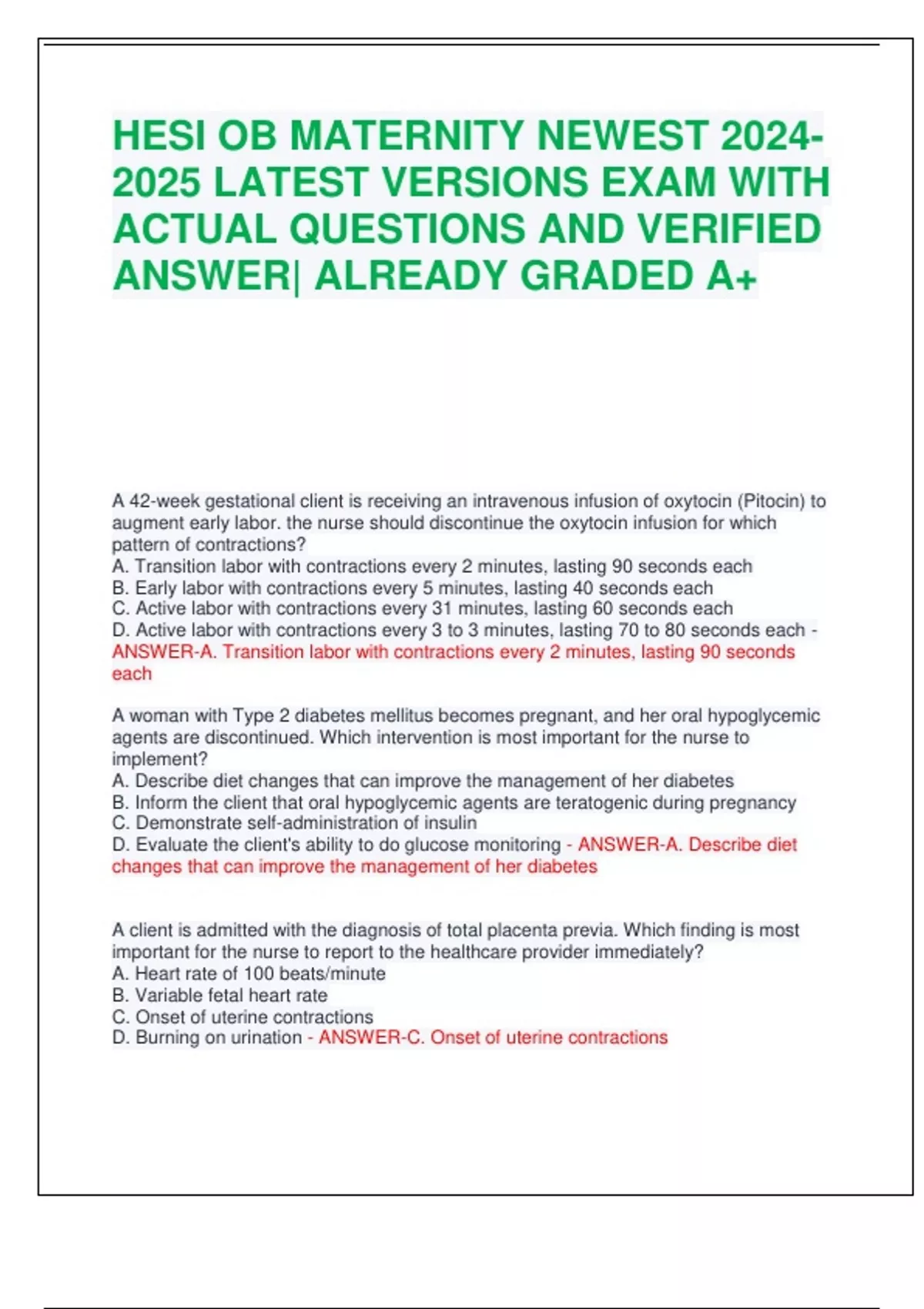 HESI OB MATERNITY NEWEST 2024-2025 LATEST VERSIONS EXAM WITH ACTUAL QUESTIONS AND VERIFIED ANSWER| ALREADY GRADED A+

A 42-week gestational client is receiving an intravenous infusion of oxytocin (Pitocin) to augment early labor. the nurse should discontinue the oxytocin infusion for which pattern of contractions?
A. Transition labor with contractions every 2 minutes, lasting 90 seconds each
B. Early labor with contractions every 5 minutes, lasting 40 seconds each
C. Active labor with contractions every 31 minutes, lasting 60 seconds each
D. Active labor with contractions every 3 to 3 minutes, lasting 70 to 80 seconds each - ANSWER-A. Transition labor with contractions every 2 minutes, lasting 90 seconds each

A woman with Type 2 diabetes mellitus becomes pregnant, and her oral hypoglycemic agents are discontinued. Which intervention is most important for the nurse to implement?
A. Describe diet changes that can improve the management of her diabetes
B. Inform the client that oral hypoglycemic agents are teratogenic during pregnancy
C. Demonstrate self-administration of insulin
D. Evaluate the client's ability to do glucose monitoring - ANSWER-A. Describe diet changes that can improve the management of her diabetes

A client is admitted with the diagnosis of total placenta previa. Which finding is most important for the nurse to report to the healthcare provider immediately?
A. Heart rate of 100 beats/minute
B. Variable fetal heart rate
C. Onset of uterine contractions
D. Burning on urination - ANSWER-C. Onset of uterine contractions